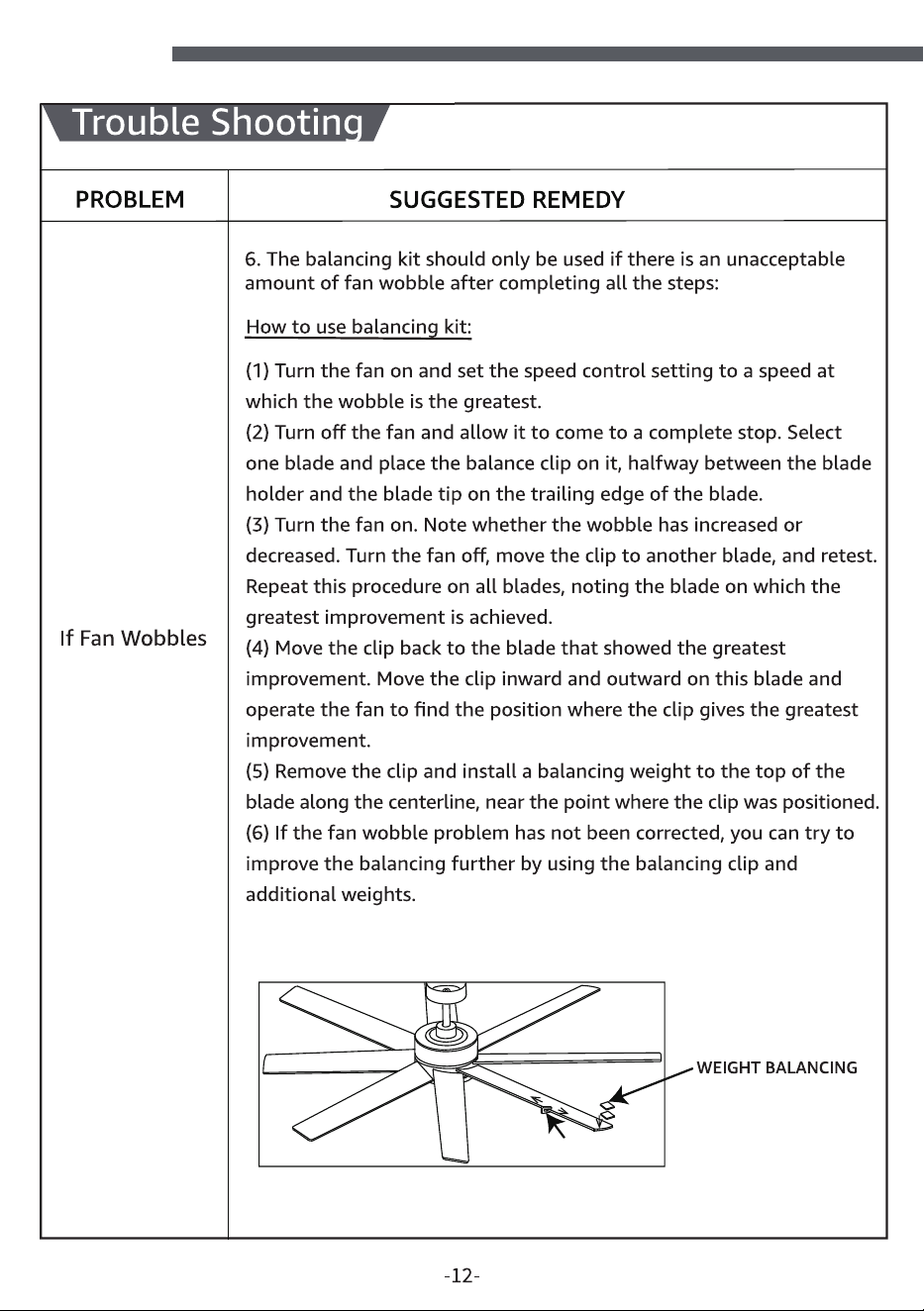 Trouble Shooting

| PROBLEM | SUGGESTED REMEDY |
|---|---|
| If Fan Wobbles | 6. The balancing kit should only be used if there is an unacceptable amount of fan wobble after completing all the steps: How to use balancing kit: (1) Turn the fan on and set the speed control setting to a speed at which the wobble is the greatest. (2) Turn off the fan and allow it to come to a complete stop. Select one blade and place the balance clip on it, halfway between the blade holder and the blade tip on the trailing edge of the blade. (3) Turn the fan on. Note whether the wobble has increased or decreased. Turn the fan off, move the clip to another blade, and retest. Repeat this procedure on all blades, noting the blade on which the greatest improvement is achieved. (4) Move the clip back to the blade that showed the greatest improvement. Move the clip inward and outward on this blade and operate the fan to find the position where the clip gives the greatest improvement. (5) Remove the clip and install a balancing weight to the top of the blade along the centerline, near the point where the clip was positioned. (6) If the fan wobble problem has not been corrected, you can try to improve the balancing further by using the balancing clip and additional weights. WEIGHT BALANCING |

-12-